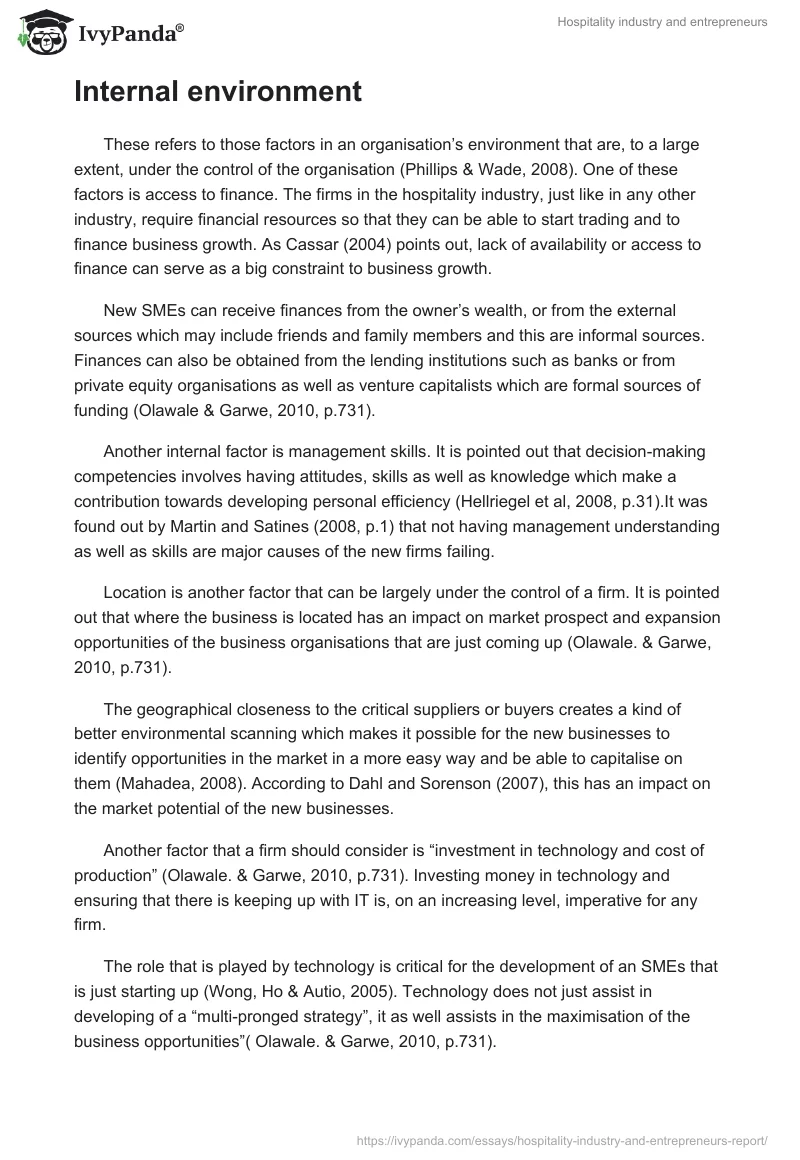 IvyPanda®

Hospitality industry and entrepreneurs

Internal environment

These refers to those factors in an organisation’s environment that are, to a large extent, under the control of the organisation (Phillips & Wade, 2008). One of these factors is access to finance. The firms in the hospitality industry, just like in any other industry, require financial resources so that they can be able to start trading and to finance business growth. As Cassar (2004) points out, lack of availability or access to finance can serve as a big constraint to business growth.

New SMEs can receive finances from the owner’s wealth, or from the external sources which may include friends and family members and this are informal sources. Finances can also be obtained from the lending institutions such as banks or from private equity organisations as well as venture capitalists which are formal sources of funding (Olawale & Garwe, 2010, p.731).

Another internal factor is management skills. It is pointed out that decision-making competencies involves having attitudes, skills as well as knowledge which make a contribution towards developing personal efficiency (Hellriegel et al, 2008, p.31).It was found out by Martin and Satines (2008, p.1) that not having management understanding as well as skills are major causes of the new firms failing.

Location is another factor that can be largely under the control of a firm. It is pointed out that where the business is located has an impact on market prospect and expansion opportunities of the business organisations that are just coming up (Olawale. & Garwe, 2010, p.731).

The geographical closeness to the critical suppliers or buyers creates a kind of better environmental scanning which makes it possible for the new businesses to identify opportunities in the market in a more easy way and be able to capitalise on them (Mahadea, 2008). According to Dahl and Sorenson (2007), this has an impact on the market potential of the new businesses.

Another factor that a firm should consider is “investment in technology and cost of production” (Olawale. & Garwe, 2010, p.731). Investing money in technology and ensuring that there is keeping up with IT is, on an increasing level, imperative for any firm.

The role that is played by technology is critical for the development of an SMEs that is just starting up (Wong, Ho & Autio, 2005). Technology does not just assist in developing of a “multi-pronged strategy”, it as well assists in the maximisation of the business opportunities”( Olawale. & Garwe, 2010, p.731).

https://ivypanda.com/essays/hospitality-industry-and-entrepreneurs-report/